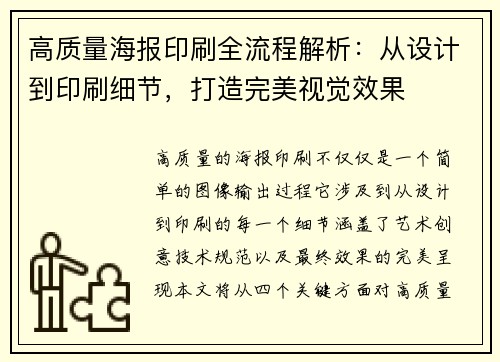 高质量海报印刷全流程解析：从设计到印刷细节，打造完美视觉效果

高质量的海报印刷不仅仅是一个简单的图像输出过程它涉及到从设计到印刷的每一个细节涵盖了艺术创意技术规范以及最终效果的完美呈现本文将从四个关键方面对高质量